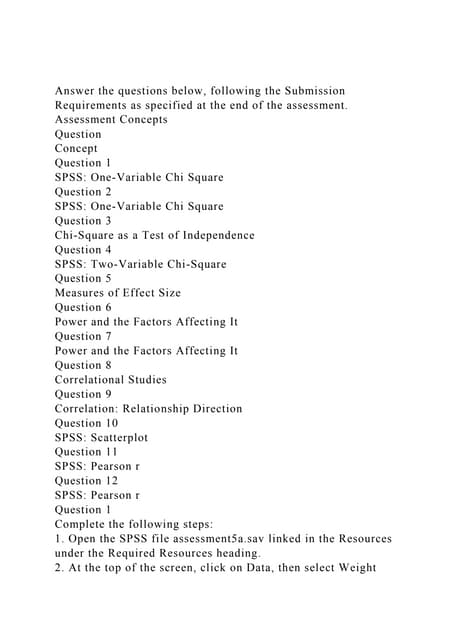 Answer the questions below, following the Submission Requirements as specified at the end of the assessment.
Assessment Concepts
Question
Concept
Question 1
SPSS: One-Variable Chi Square
Question 2
SPSS: One-Variable Chi Square
Question 3
Chi-Square as a Test of Independence
Question 4
SPSS: Two-Variable Chi-Square
Question 5
Measures of Effect Size
Question 6
Power and the Factors Affecting It
Question 7
Power and the Factors Affecting It
Question 8
Correlational Studies
Question 9
Correlation: Relationship Direction
Question 10
SPSS: Scatterplot
Question 11
SPSS: Pearson r
Question 12
SPSS: Pearson r
Question 1
Complete the following steps:
1. Open the SPSS file assessment5a.sav linked in the Resources under the Required Resources heading.
2. At the top of the screen, click on Data, then select Weight